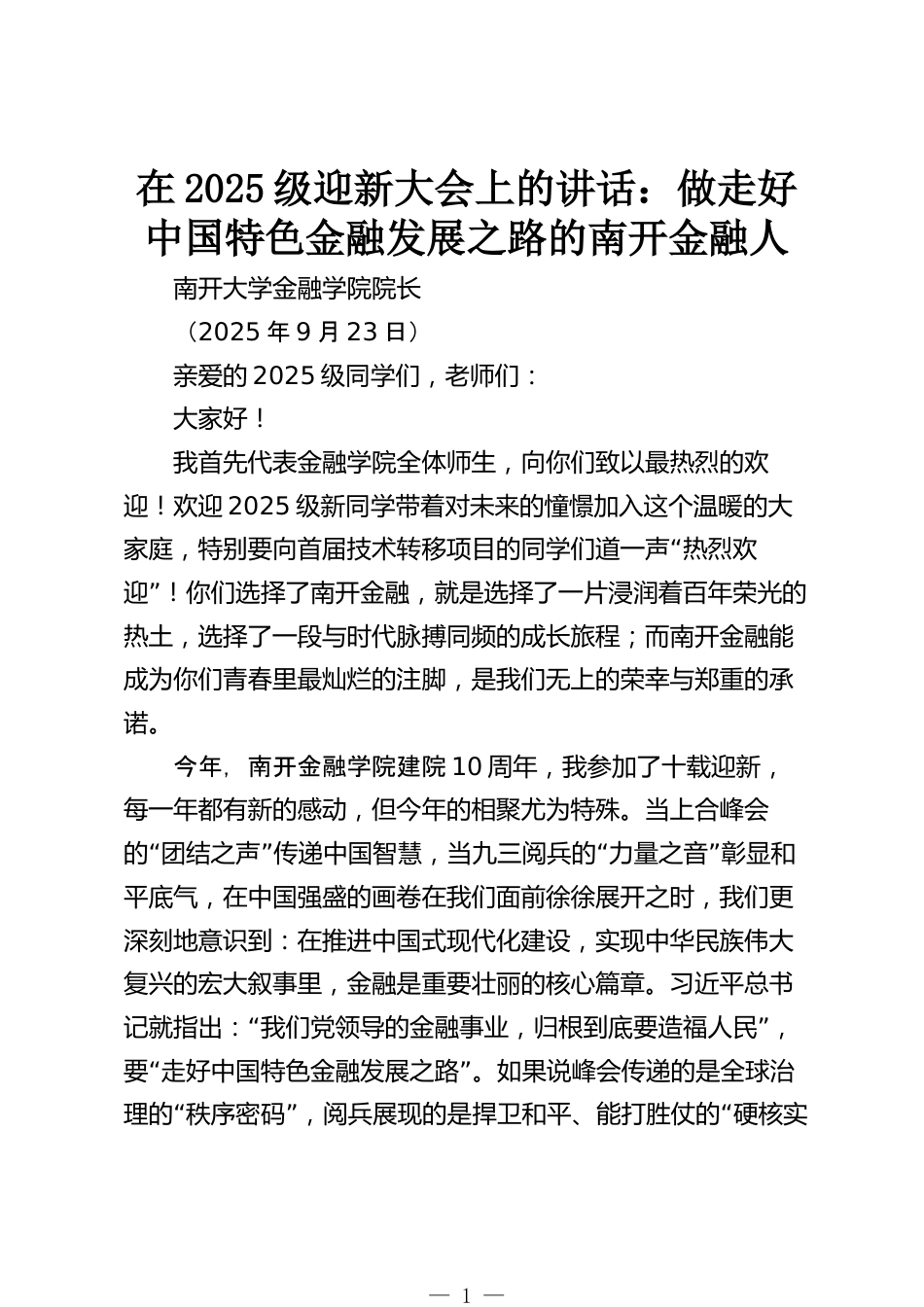 在2025级迎新大会上的讲话：做走好中国特色金融发展之路的南开金融人

南开大学金融学院院长

（2025年9月23日）

亲爱的2025级同学们，老师们：

大家好！

我首先代表金融学院全体师生，向你们致以最热烈的欢迎！欢迎2025级新同学带着对未来的憧憬加入这个温暖的大家庭，特别要向首届技术转移项目的同学们道一声“热烈欢迎”！你们选择了南开金融，就是选择了一片浸润着百年荣光的热土，选择了一段与时代脉搏同频的成长旅程；而南开金融能成为你们青春里最灿烂的注脚，是我们无上的荣幸与郑重的承诺。

今年，南开金融学院建院10周年，我参加了十载迎新，每一年都有新的感动，但今年的相聚尤为特殊。当上合峰会的“团结之声”传递中国智慧，当九三阅兵的“力量之音”彰显和平底气，在中国强盛的画卷在我们面前徐徐展开之时，我们更深刻地意识到：在推进中国式现代化建设，实现中华民族伟大复兴的宏大叙事里，金融是重要壮丽的核心篇章。习近平总书记就指出：“我们党领导的金融事业，归根到底要造福人民”，要“走好中国特色金融发展之路”。如果说峰会传递的是全球治理的“秩序密码”，阅兵展现的是捍卫和平、能打胜仗的“硬核实

— 1 —